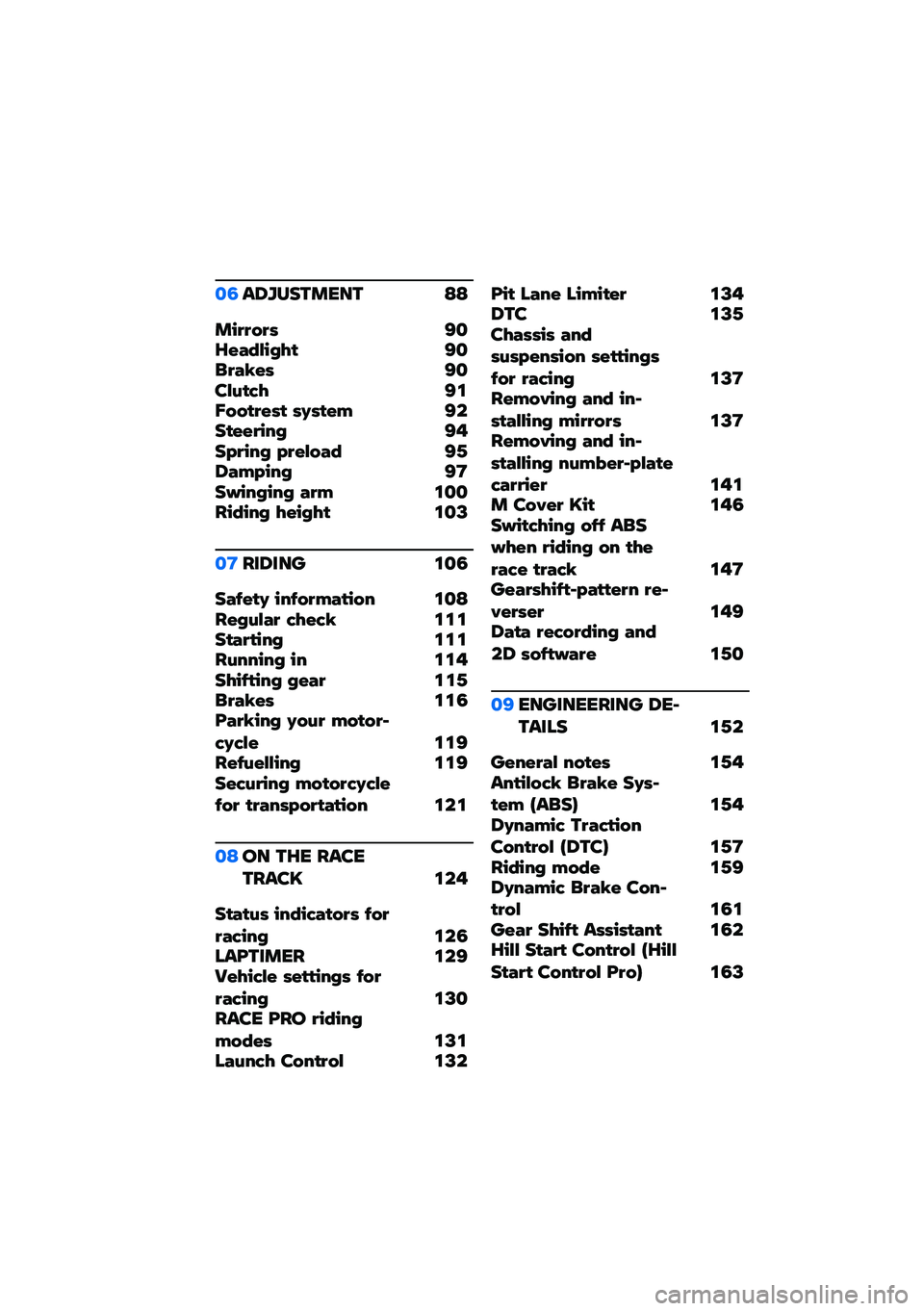 06 ADJUSTMENT 88

Mirrors 90
Headlight 90
Brakes 90
Clutch 91
Footrest system 92
Steering 94
Spring preload 95
Damping 97
Swinging arm 100
Riding height 103

07 RIDING 106

Safety information 108
Regular check 111
Starting 111
Running in 114
Shifting gear 115
Brakes 116
Parking your motorcycle 119
Refuelling 119
Securing motorcycle for transportation 121

08 ON THE RACE TRACK 124

Status indicators for racing 126
LAPTIMER 129
Vehicle settings for racing 130
RACE PRO riding modes 131
Launch Control 132

Pit Lane Limiter 134
DTC 135
Chassis and suspension settings for racing 137
Removing and installing mirrors 137
Removing and installing number-plate carrier 141
M Cover Kit 146
Switching off ABS when riding on the race track 147
Gearshift-pattern reverser 149
Data recording and 2D software 150

09 ENGINEERING DETAILS 152

General notes 154
Antilock Brake System (ABS) 154
Dynamic Traction Control (DTC) 157
Riding mode 159
Dynamic Brake Control 161
Gear Shift Assistant 162
Hill Start Control (Hill Start Control Pro) 163

carmanualsonline.info